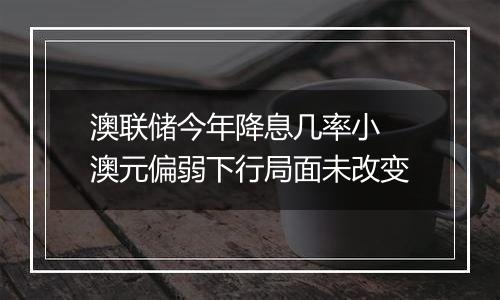 澳联储今年降息几率小
澳元偏弱下行局面未改变